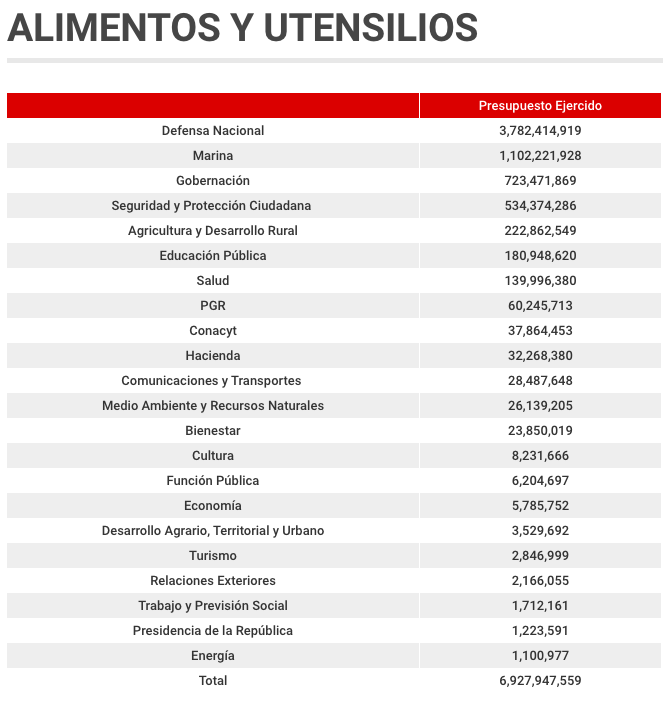 ALIMENTOS Y UTENSILIOS

| | Presupuesto Ejercido |
|---|---|
| Defensa Nacional | 3,782,414,919 |
| Marina | 1,102,221,928 |
| Gobernación | 723,471,869 |
| Seguridad y Protección Ciudadana | 534,374,286 |
| Agricultura y Desarrollo Rural | 222,862,549 |
| Educación Pública | 180,948,620 |
| Salud | 139,996,380 |
| PGR | 60,245,713 |
| Conacyt | 37,864,453 |
| Hacienda | 32,268,380 |
| Comunicaciones y Transportes | 28,487,648 |
| Medio Ambiente y Recursos Naturales | 26,139,205 |
| Bienestar | 23,850,019 |
| Cultura | 8,231,666 |
| Función Pública | 6,204,697 |
| Economía | 5,785,752 |
| Desarrollo Agrario, Territorial y Urbano | 3,529,692 |
| Turismo | 2,846,999 |
| Relaciones Exteriores | 2,166,055 |
| Trabajo y Previsión Social | 1,712,161 |
| Presidencia de la República | 1,223,591 |
| Energía | 1,100,977 |
| Total | 6,927,947,559 |